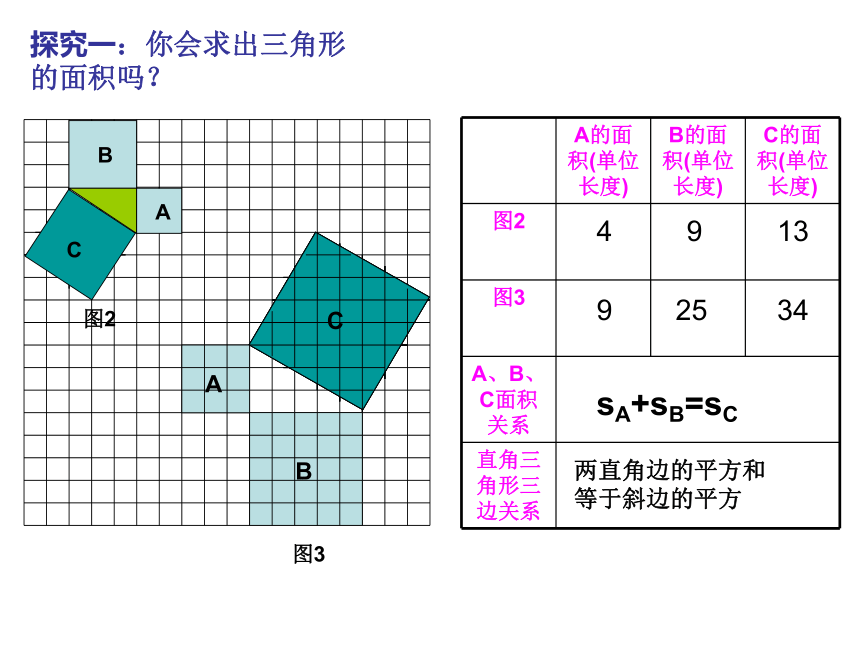 探究一：你会求出三角形的面积吗？

B
A
C
图2
C
A
B
图3

| | A的面积(单位长度) | B的面积(单位长度) | C的面积(单位长度) |
|---|---|---|---|
| 图2 | 4 | 9 | 13 |
| 图3 | 9 | 25 | 34 |
| A、B、C面积关系 | $s_A+s_B=s_C$ | | |
| 直角三角形三边关系 | 两直角边的平方和等于斜边的平方 | | |